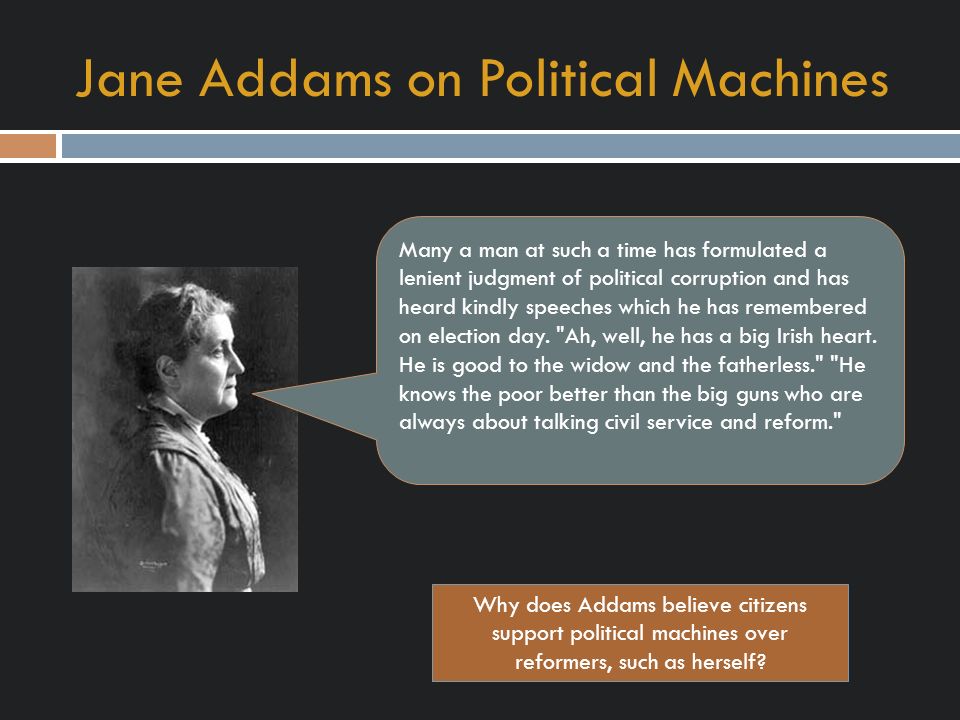 Jane Addams on Political Machines

Many a man at such a time has formulated a lenient judgment of political corruption and has heard kindly speeches which he has remembered on election day. "Ah, well, he has a big Irish heart. He is good to the widow and the fatherless." "He knows the poor better than the big guns who are always about talking civil service and reform."

Why does Addams believe citizens support political machines over reformers, such as herself?